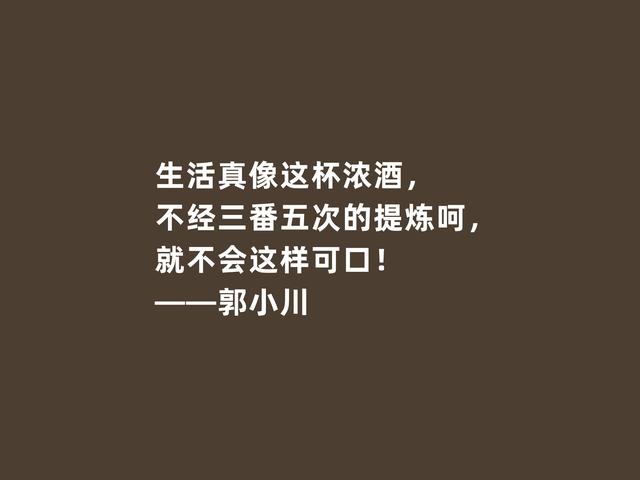 生活真像这杯浓酒，
不经三番五次的提炼呵，
就不会这样可口！
——郭小川